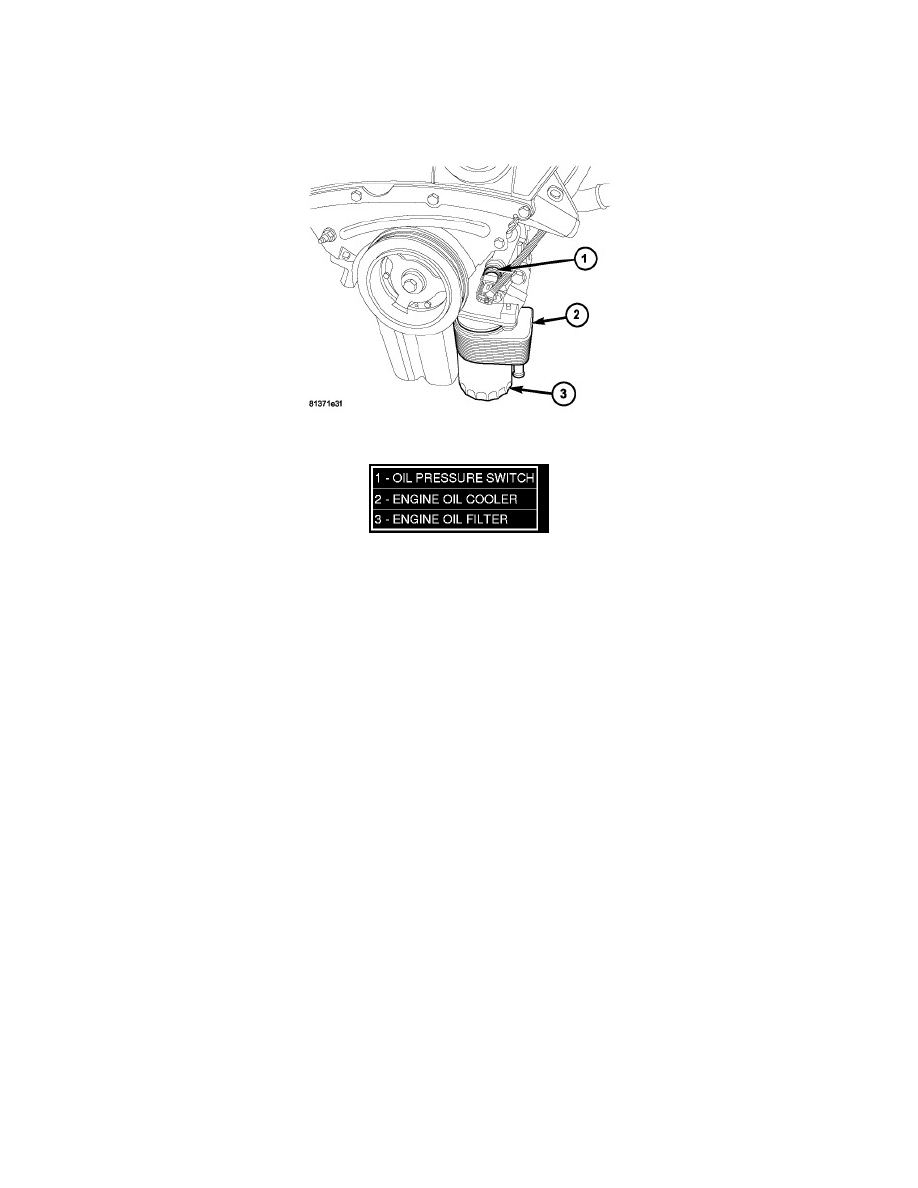 1

2

3

81371e31

1 - OIL PRESSURE SWITCH
2 - ENGINE OIL COOLER
3 - ENGINE OIL FILTER